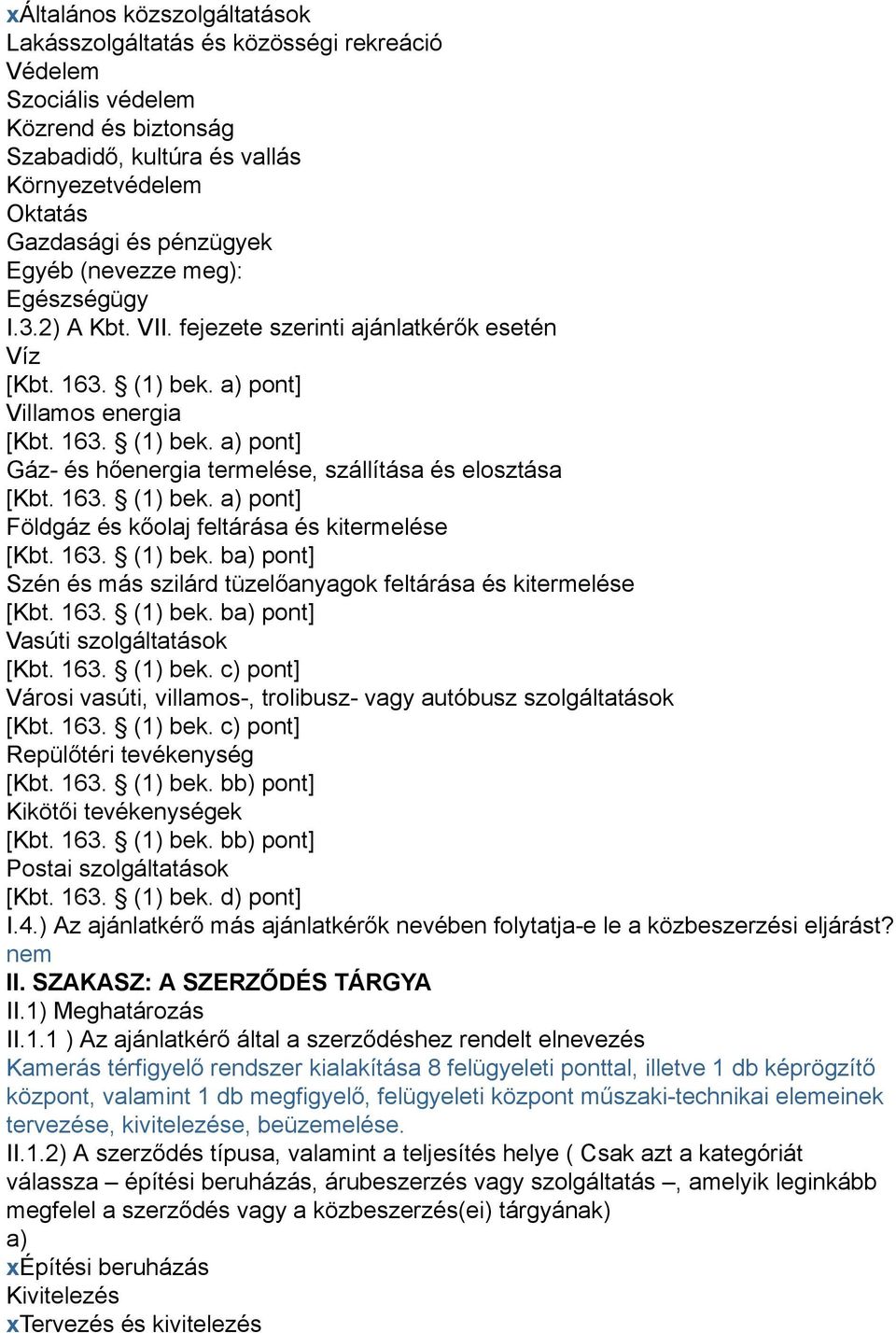 xÁltalános közszolgáltatások
Lakásszolgáltatás és közösségi rekreáció
Védelem
Szociális védelem
Közrend és biztonság
Szabadidő, kultúra és vallás
Környezetvédelem
Oktatás
Gazdasági és pénzügyek
Egyéb (nevezze meg):
Egészségügy
I.3.2) A Kbt. VII. fejezete szerinti ajánlatkérők esetén
Víz
[Kbt. 163. § (1) bek. a) pont]
Villamos energia
[Kbt. 163. § (1) bek. a) pont]
Gáz- és hőenergia termelése, szállítása és elosztása
[Kbt. 163. § (1) bek. a) pont]
Földgáz és kőolaj feltárása és kitermelése
[Kbt. 163. § (1) bek. ba) pont]
Szén és más szilárd tüzelőanyagok feltárása és kitermelése
[Kbt. 163. § (1) bek. ba) pont]
Vasúti szolgáltatások
[Kbt. 163. § (1) bek. c) pont]
Városi vasúti, villamos-, trolibusz- vagy autóbusz szolgáltatások
[Kbt. 163. § (1) bek. c) pont]
Repülőtéri tevékenység
[Kbt. 163. § (1) bek. bb) pont]
Kikötői tevékenységek
[Kbt. 163. § (1) bek. bb) pont]
Postai szolgáltatások
[Kbt. 163. § (1) bek. d) pont]
I.4.) Az ajánlatkérő más ajánlatkérők nevében folytatja-e le a közbeszerzési eljárást?
nem
II. SZAKASZ: A SZERZŐDÉS TÁRGYA
II.1) Meghatározás
II.1.1 ) Az ajánlatkérő által a szerződéshez rendelt elnevezés
Kamerás térfigyelő rendszer kialakítása 8 felügyeleti ponttal, illetve 1 db képrögzítő központ, valamint 1 db megfigyelő, felügyeleti központ műszaki-technikai elemeinek tervezése, kivitelezése, beüzemelése.
II.1.2) A szerződés típusa, valamint a teljesítés helye ( Csak azt a kategóriát válassza – építési beruházás, árubeszerzés vagy szolgáltatás –, amelyik leginkább megfelel a szerződés vagy a közbeszerzés(ei) tárgyának)
a)
xÉpítési beruházás
Kivitelezés
xTervezés és kivitelezés